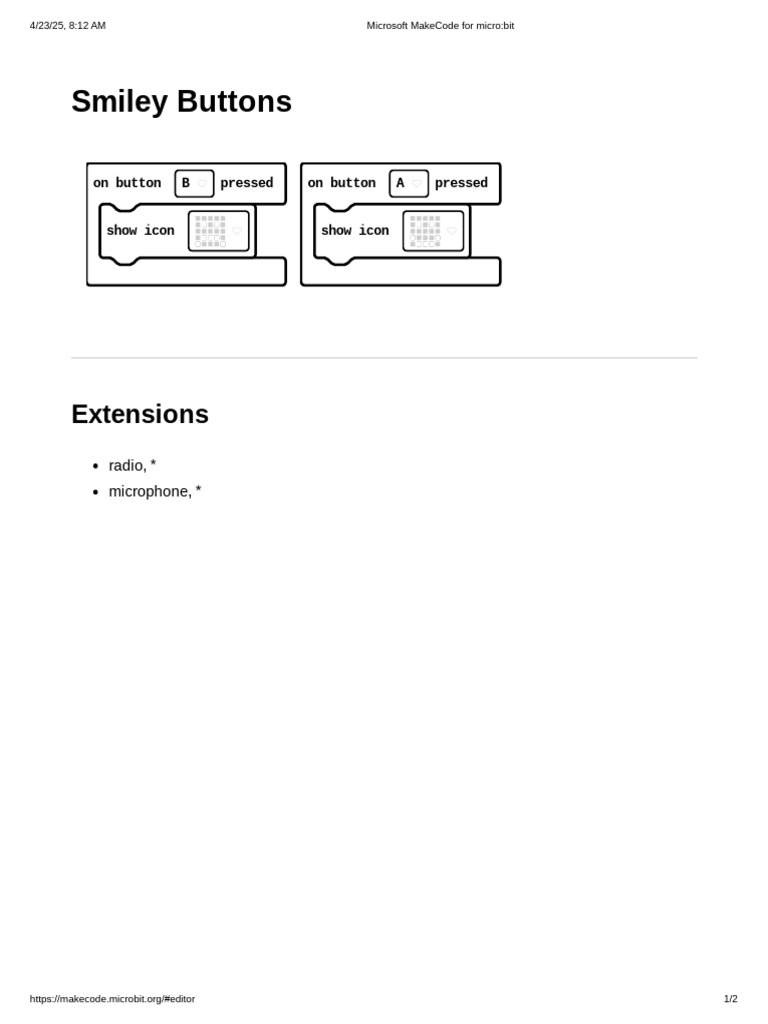 4/23/25, 8:12 AM

Microsoft MakeCode for micro:bit

Smiley Buttons

on button B pressed
show icon

on button A pressed
show icon

Extensions

- radio, *
- microphone, *

https://makecode.microbit.org/#editor

1/2